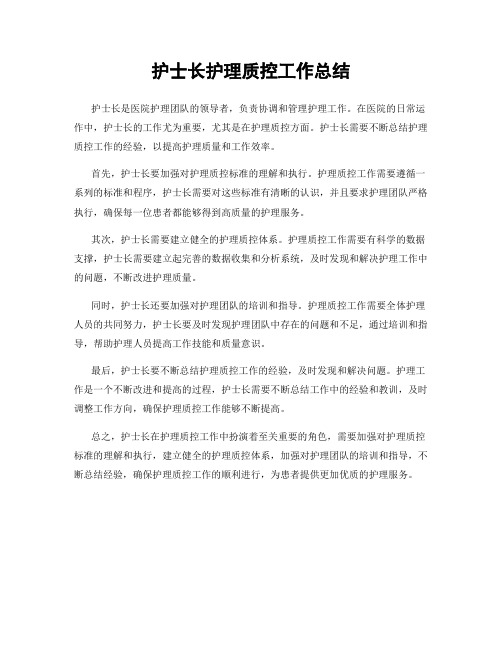 护士长护理质控工作总结

护士长是医院护理团队的领导者，负责协调和管理护理工作。在医院的日常运作中，护士长的工作尤为重要，尤其是在护理质控方面。护士长需要不断总结护理质控工作的经验，以提高护理质量和工作效率。

首先，护士长要加强对护理质控标准的理解和执行。护理质控工作需要遵循一系列的标准和程序，护士长需要对这些标准有清晰的认识，并且要求护理团队严格执行，确保每一位患者都能够得到高质量的护理服务。

其次，护士长需要建立健全的护理质控体系。护理质控工作需要有科学的数据支撑，护士长需要建立起完善的数据收集和分析系统，及时发现和解决护理工作中的问题，不断改进护理质量。

同时，护士长还要加强对护理团队的培训和指导。护理质控工作需要全体护理人员的共同努力，护士长要及时发现护理团队中存在的问题和不足，通过培训和指导，帮助护理人员提高工作技能和质量意识。

最后，护士长要不断总结护理质控工作的经验，及时发现和解决问题。护理工作是一个不断改进和提高的过程，护士长需要不断总结工作中的经验和教训，及时调整工作方向，确保护理质控工作能够不断提高。

总之，护士长在护理质控工作中扮演着至关重要的角色，需要加强对护理质控标准的理解和执行，建立健全的护理质控体系，加强对护理团队的培训和指导，不断总结经验，确保护理质控工作的顺利进行，为患者提供更加优质的护理服务。